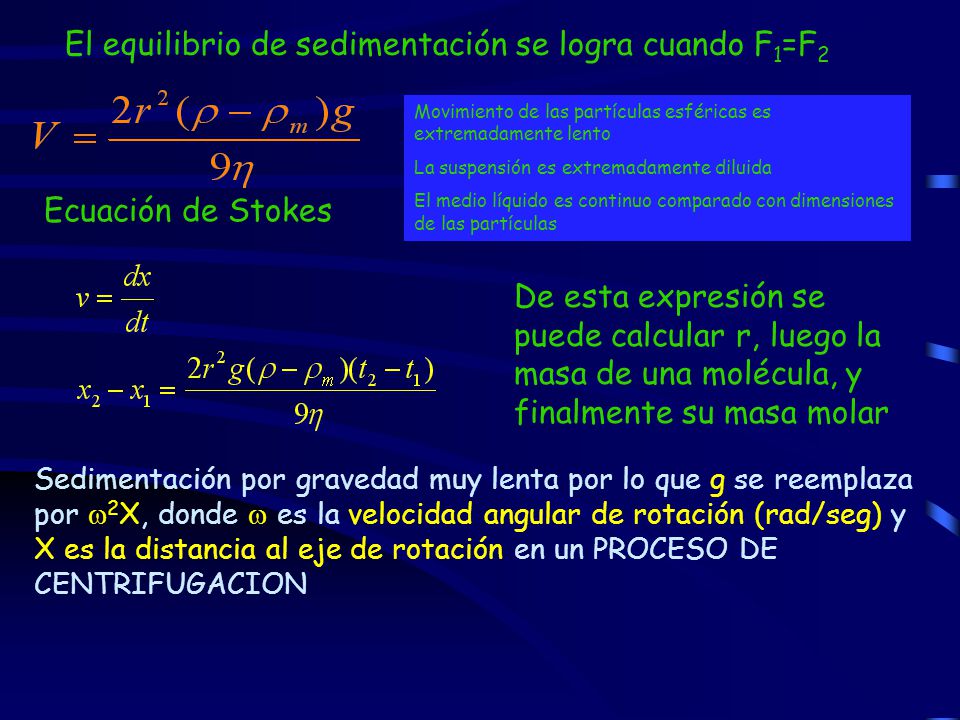 El equilibrio de sedimentación se logra cuando $F_1=F_2$

$V = \frac{2r^2(\rho - \rho_m)g}{9\eta}$

Ecuación de Stokes

Movimiento de las partículas esféricas es extremadamente lento

La suspensión es extremadamente diluida

El medio líquido es continuo comparado con dimensiones de las partículas

$v = \frac{dx}{dt}$

$x_2 - x_1 = \frac{2r^2 g(\rho - \rho_m)(t_2 - t_1)}{9\eta}$

De esta expresión se puede calcular r, luego la masa de una molécula, y finalmente su masa molar

Sedimentación por gravedad muy lenta por lo que g se reemplaza por $\omega^2X$, donde $\omega$ es la velocidad angular de rotación (rad/seg) y X es la distancia al eje de rotación en un PROCESO DE CENTRIFUGACION